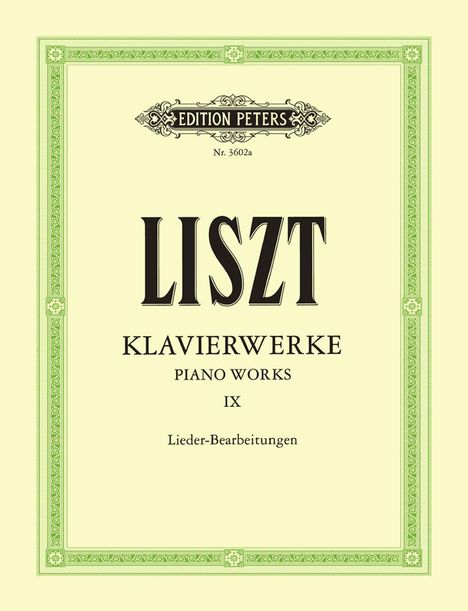 EDITION PETERS

Nr. 3602a

LISZT

KLAVIERWERKE
PIANO WORKS
IX

Lieder-Bearbeitungen